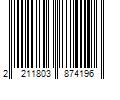 2 211803 874196